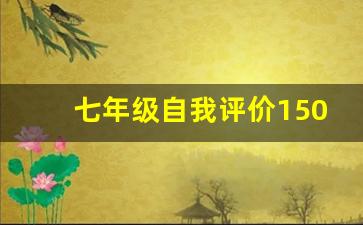 七年级自我评价150